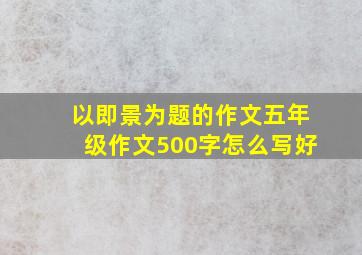 以即景为题的作文五年级作文500字怎么写好